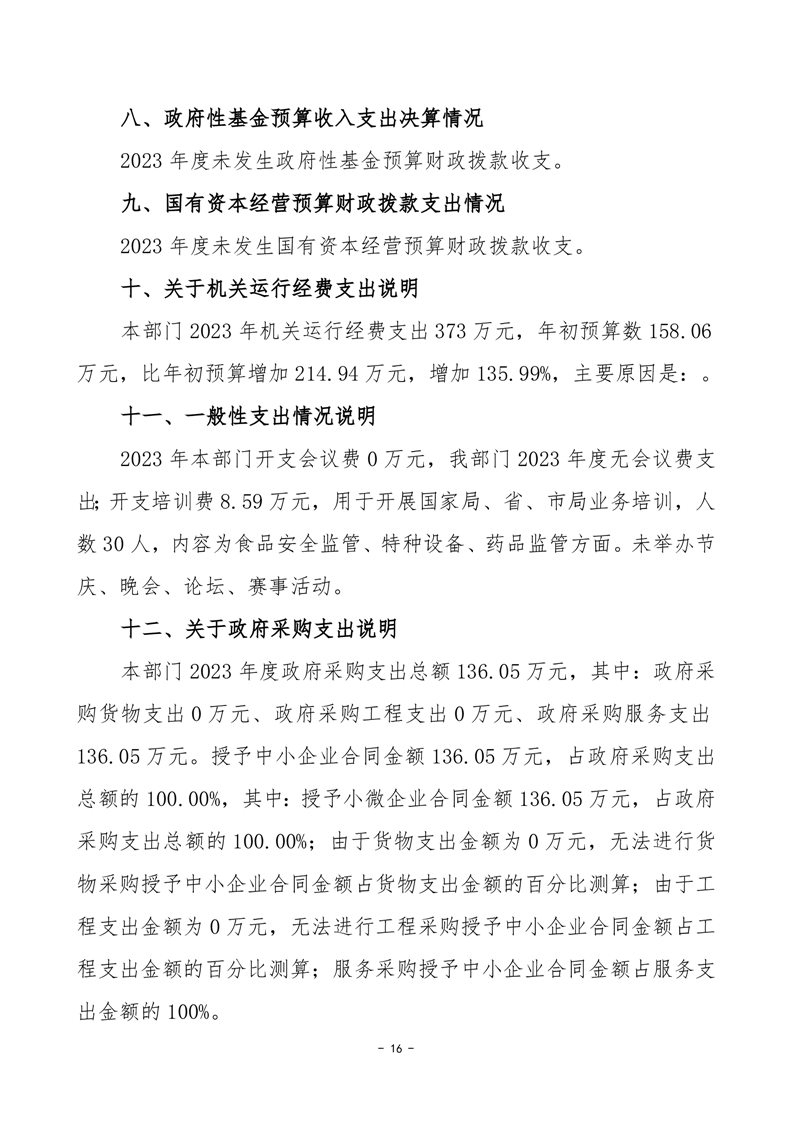 八、政府性基金预算收入支出决算情况

2023 年度未发生政府性基金预算财政拨款收支。

九、国有资本经营预算财政拨款支出情况

2023 年度未发生国有资本经营预算财政拨款收支。

十、关于机关运行经费支出说明

本部门 2023 年机关运行经费支出 373 万元，年初预算数 158.06 万元，比年初预算增加 214.94 万元，增加 135.99%，主要原因是：。

十一、一般性支出情况说明

2023 年本部门开支会议费 0 万元，我部门 2023 年度无会议费支出；开支培训费 8.59 万元，用于开展国家局、省、市局业务培训，人数 30 人，内容为食品安全监管、特种设备、药品监管方面。未举办节庆、晚会、论坛、赛事活动。

十二、关于政府采购支出说明

本部门 2023 年度政府采购支出总额 136.05 万元，其中：政府采购货物支出 0 万元、政府采购工程支出 0 万元、政府采购服务支出 136.05 万元。授予中小企业合同金额 136.05 万元，占政府采购支出总额的 100.00%，其中：授予小微企业合同金额 136.05 万元，占政府采购支出总额的 100.00%；由于货物支出金额为 0 万元，无法进行货物采购授予中小企业合同金额占货物支出金额的百分比测算；由于工程支出金额为 0 万元，无法进行工程采购授予中小企业合同金额占工程支出金额的百分比测算；服务采购授予中小企业合同金额占服务支出金额的 100%。

- 16 -